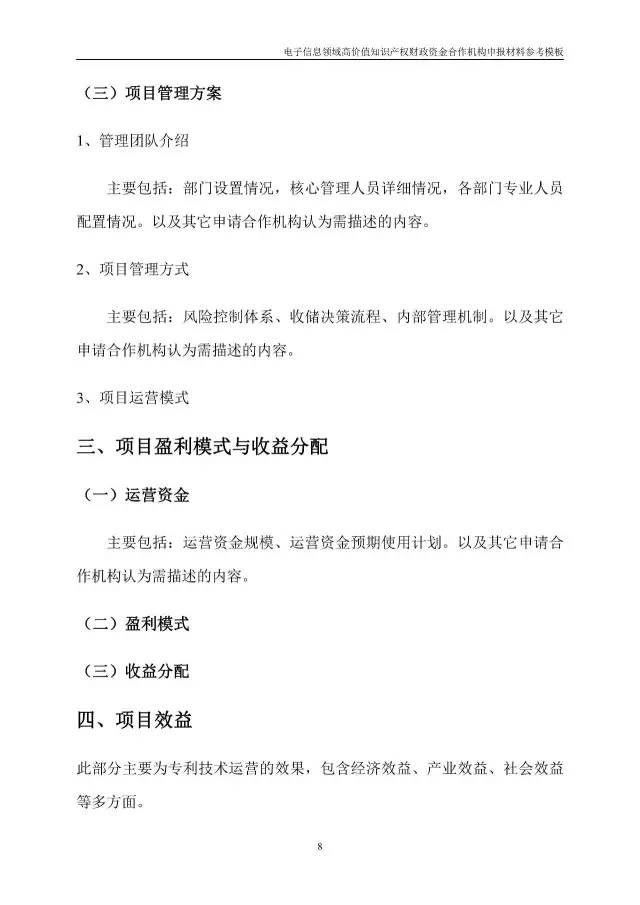 电子信息领域高价值知识产权财政资金合作机构申报材料参考模板

（三）项目管理方案

1、管理团队介绍

主要包括：部门设置情况，核心管理人员详细情况，各部门专业人员配置情况。以及其它申请合作机构认为需描述的内容。

2、项目管理方式

主要包括：风险控制体系、收储决策流程、内部管理机制。以及其它申请合作机构认为需描述的内容。

3、项目运营模式

三、项目盈利模式与收益分配

（一）运营资金

主要包括：运营资金规模、运营资金预期使用计划。以及其它申请合作机构认为需描述的内容。

（二）盈利模式

（三）收益分配

四、项目效益

此部分主要为专利技术运营的效果，包含经济效益、产业效益、社会效益等多方面。

8